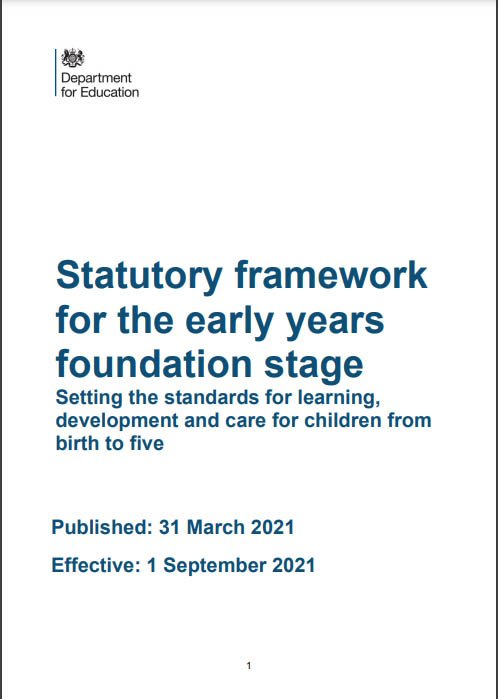 Department
for Education

Statutory framework for the early years foundation stage

Setting the standards for learning, development and care for children from birth to five

Published: 31 March 2021

Effective: 1 September 2021

1